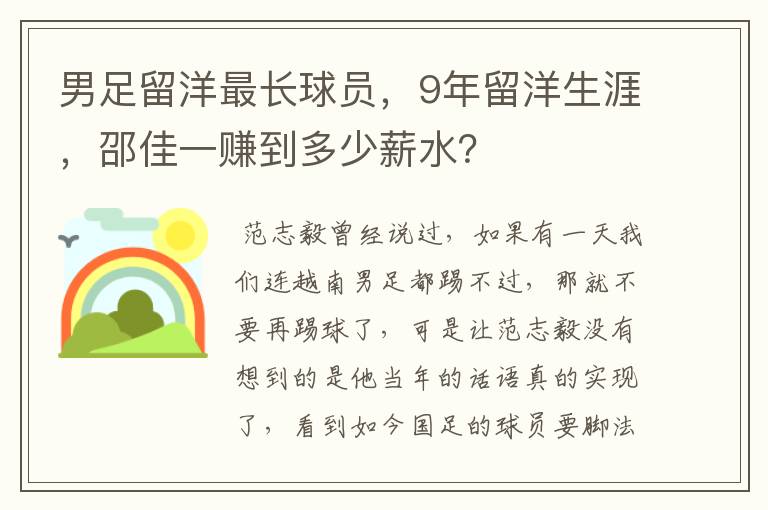 男足留洋最长球员，9年留洋生涯，邵佳一赚到多少薪水？

范志毅曾经说过，如果有一天我们连越南男足都踢不过，那就不要再踢球了，可是让范志毅没有想到的是他当年的话语真的实现了，看到如今国足的球员要脚法